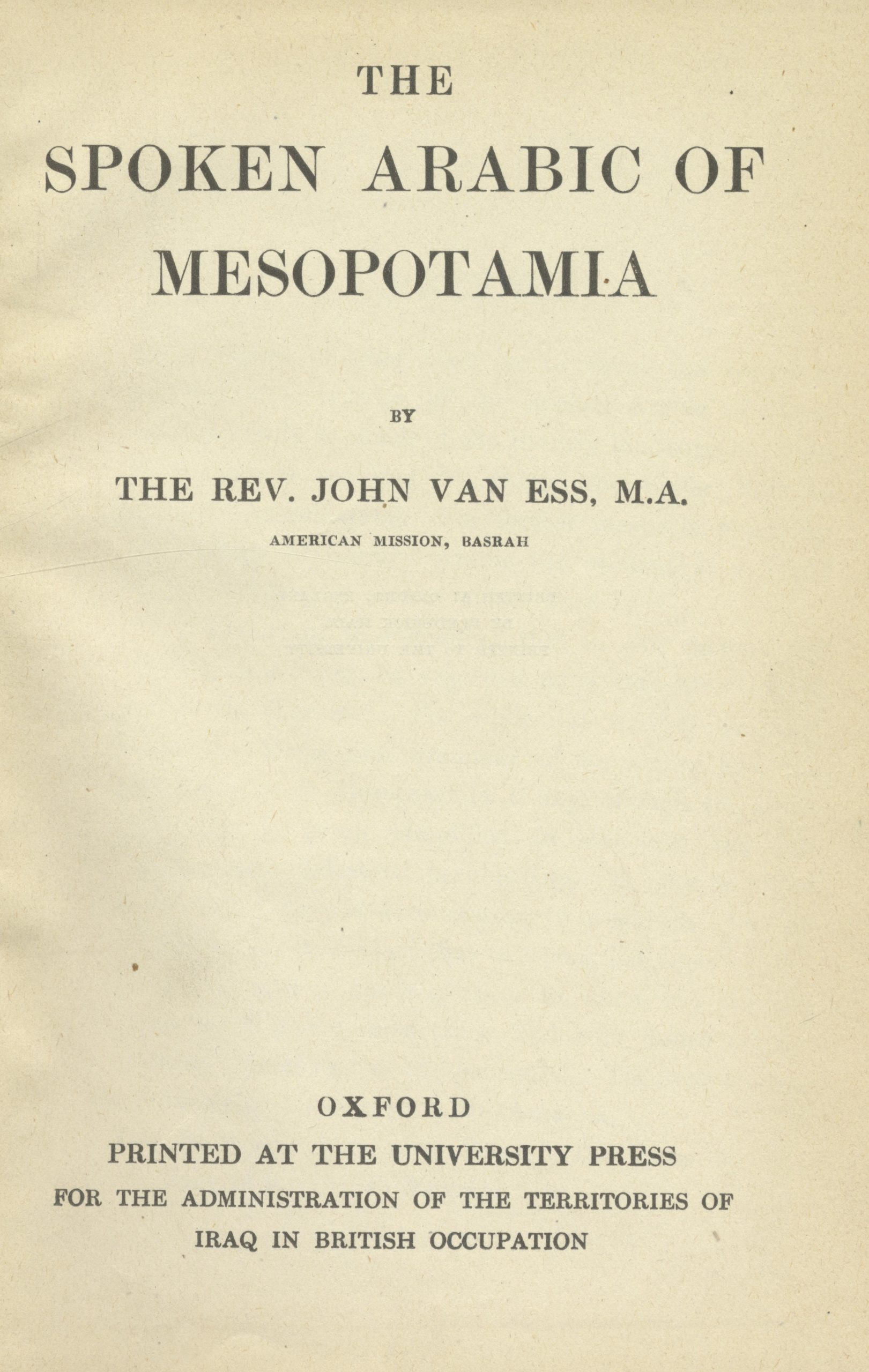 THE

SPOKEN ARABIC OF MESOPOTAMIA

BY

THE REV. JOHN VAN ESS, M.A.

AMERICAN MISSION, BASRAH

OXFORD

PRINTED AT THE UNIVERSITY PRESS

FOR THE ADMINISTRATION OF THE TERRITORIES OF IRAQ IN BRITISH OCCUPATION